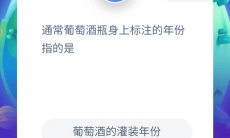 通常葡萄酒瓶身上标注的年份指的是

葡萄酒的灌装年份